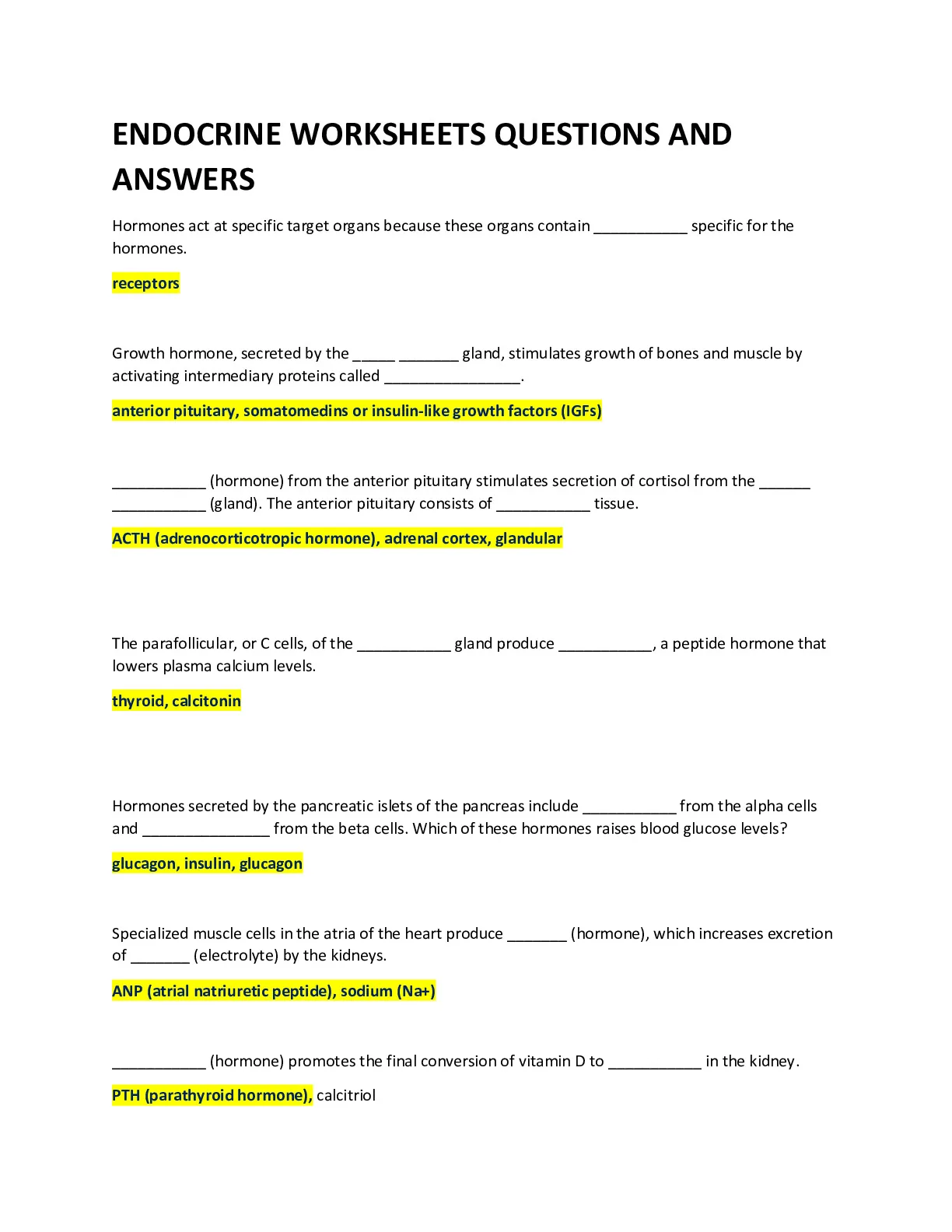 ENDOCRINE WORKSHEETS QUESTIONS AND ANSWERS

Hormones act at specific target organs because these organs contain ___________ specific for the hormones.

receptors

Growth hormone, secreted by the _____ _______ gland, stimulates growth of bones and muscle by activating intermediary proteins called ________________.

anterior pituitary, somatomedins or insulin-like growth factors (IGFs)

___________ (hormone) from the anterior pituitary stimulates secretion of cortisol from the ______ ___________ (gland). The anterior pituitary consists of ___________ tissue.

ACTH (adrenocorticotropic hormone), adrenal cortex, glandular

The parafollicular, or C cells, of the ___________ gland produce ___________, a peptide hormone that lowers plasma calcium levels.

thyroid, calcitonin

Hormones secreted by the pancreatic islets of the pancreas include ___________ from the alpha cells and _______________ from the beta cells. Which of these hormones raises blood glucose levels?

glucagon, insulin, glucagon

Specialized muscle cells in the atria of the heart produce _______ (hormone), which increases excretion of _______ (electrolyte) by the kidneys.

ANP (atrial natriuretic peptide), sodium (Na+)

___________ (hormone) promotes the final conversion of vitamin D to ___________ in the kidney.

PTH (parathyroid hormone), calcitriol